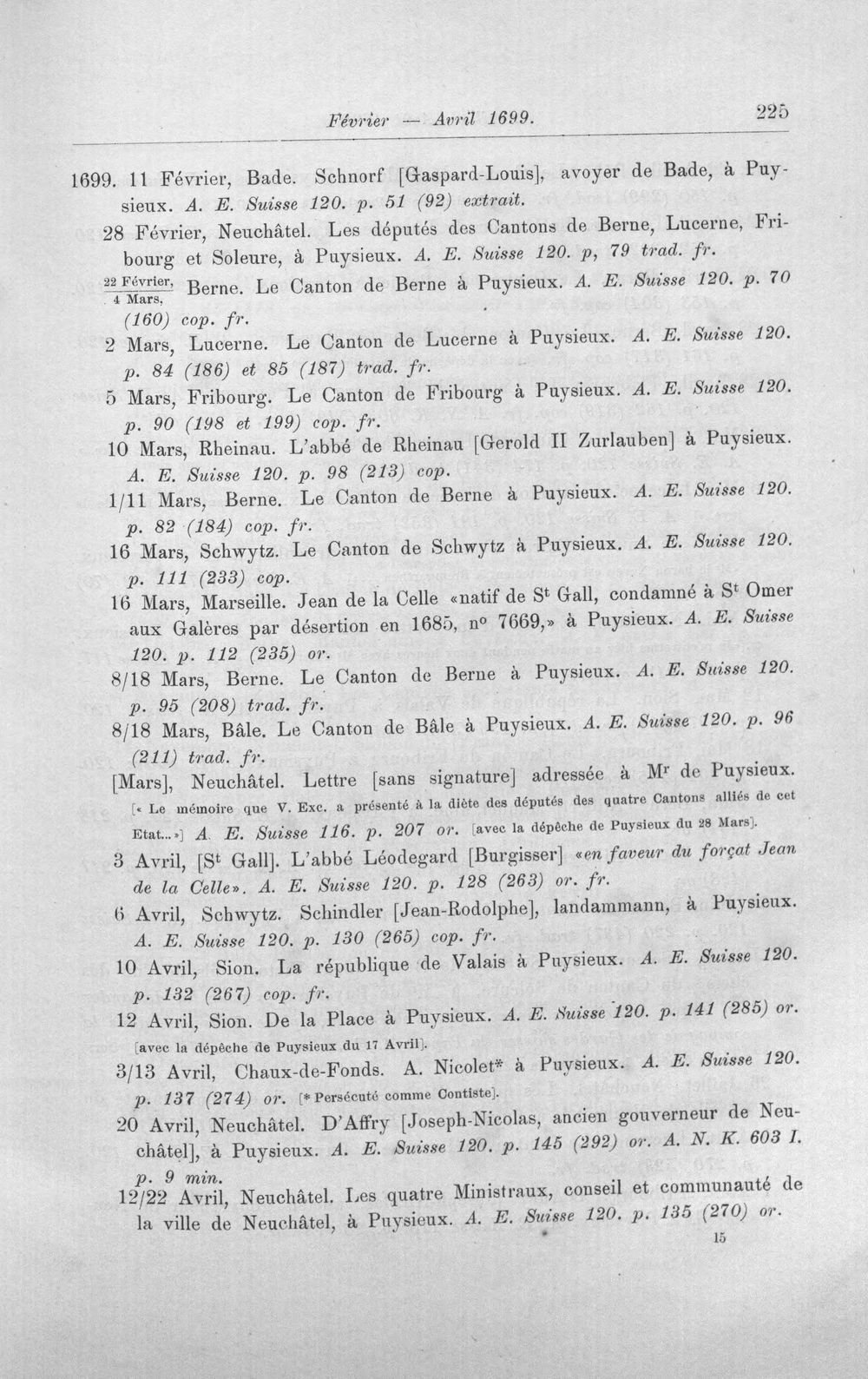 Février — Avril 1699. 225

1699. 11 Février, Bade. Schnorf [Gaspard-Louis], avoyer de Bade, à Puysieux. A. E. Suisse 120. p. 51 (92) extrait.

28 Février, Neuchâtel. Les députés des Cantons de Berne, Lucerne, Fribourg et Soleure, à Puysieux. A. E. Suisse 120. p, 79 trad. fr.

$\frac{22 \text{ Février,}}{4 \text{ Mars,}}$ Berne. Le Canton de Berne à Puysieux. A. E. Suisse 120. p. 70 (160) cop. fr.

2 Mars, Lucerne. Le Canton de Lucerne à Puysieux. A. E. Suisse 120. p. 84 (186) et 85 (187) trad. fr.

5 Mars, Fribourg. Le Canton de Fribourg à Puysieux. A. E. Suisse 120. p. 90 (198 et 199) cop. fr.

10 Mars, Rheinau. L'abbé de Rheinau [Gerold II Zurlauben] à Puysieux. A. E. Suisse 120. p. 98 (213) cop.

1/11 Mars, Berne. Le Canton de Berne à Puysieux. A. E. Suisse 120. p. 82 (184) cop. fr.

16 Mars, Schwytz. Le Canton de Schwytz à Puysieux. A. E. Suisse 120. p. 111 (233) cop.

16 Mars, Marseille. Jean de la Celle «natif de St Gall, condamné à St Omer aux Galères par désertion en 1685, no 7669,» à Puysieux. A. E. Suisse 120. p. 112 (235) or.

8/18 Mars, Berne. Le Canton de Berne à Puysieux. A. E. Suisse 120. p. 95 (208) trad. fr.

8/18 Mars, Bâle. Le Canton de Bâle à Puysieux. A. E. Suisse 120. p. 96 (211) trad. fr.

[Mars], Neuchâtel. Lettre [sans signature] adressée à Mr de Puysieux. [« Le mémoire que V. Exc. a présenté à la diète des députés des quatre Cantons alliés de cet Etat...»] A. E. Suisse 116. p. 207 or. [avec la dépêche de Puysieux du 28 Mars].

3 Avril, [St Gall]. L'abbé Léodegard [Burgisser] «en faveur du forçat Jean de la Celle». A. E. Suisse 120. p. 128 (263) or. fr.

6 Avril, Schwytz. Schindler [Jean-Rodolphe], landammann, à Puysieux. A. E. Suisse 120. p. 130 (265) cop. fr.

10 Avril, Sion. La république de Valais à Puysieux. A. E. Suisse 120. p. 132 (267) cop. fr.

12 Avril, Sion. De la Place à Puysieux. A. E. Suisse 120. p. 141 (285) or. [avec la dépêche de Puysieux du 17 Avril].

3/13 Avril, Chaux-de-Fonds. A. Nicolet* à Puysieux. A. E. Suisse 120. p. 137 (274) or. [* Persécuté comme Contiste].

20 Avril, Neuchâtel. D'Affry [Joseph-Nicolas, ancien gouverneur de Neuchâtel], à Puysieux. A. E. Suisse 120. p. 145 (292) or. A. N. K. 603 I. p. 9 min.

12/22 Avril, Neuchâtel. Les quatre Ministraux, conseil et communauté de la ville de Neuchâtel, à Puysieux. A. E. Suisse 120. p. 135 (270) or.

15